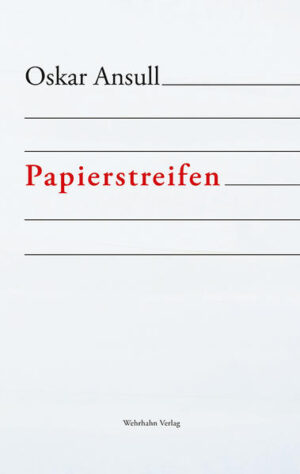 Oskar Ansull

Papierstreifen

Wehrhahn Verlag